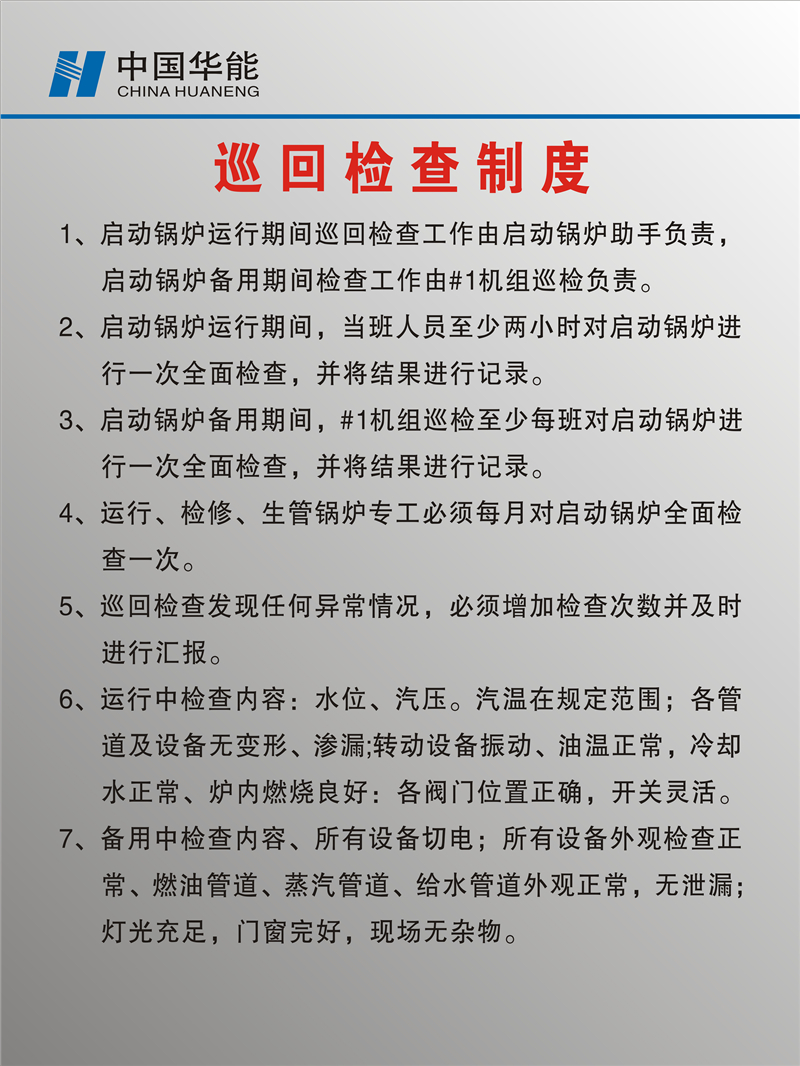 中国华能
CHINA HUANENG

巡回检查制度

1、启动锅炉运行期间巡回检查工作由启动锅炉助手负责，启动锅炉备用期间检查工作由#1机组巡检负责。

2、启动锅炉运行期间，当班人员至少两小时对启动锅炉进行一次全面检查，并将结果进行记录。

3、启动锅炉备用期间，#1机组巡检至少每班对启动锅炉进行一次全面检查，并将结果进行记录。

4、运行、检修、生管锅炉专工必须每月对启动锅炉全面检查一次。

5、巡回检查发现任何异常情况，必须增加检查次数并及时进行汇报。

6、运行中检查内容：水位、汽压。汽温在规定范围；各管道及设备无变形、渗漏;转动设备振动、油温正常，冷却水正常、炉内燃烧良好：各阀门位置正确，开关灵活。

7、备用中检查内容、所有设备切电；所有设备外观检查正常、燃油管道、蒸汽管道、给水管道外观正常，无泄漏;灯光充足，门窗完好，现场无杂物。